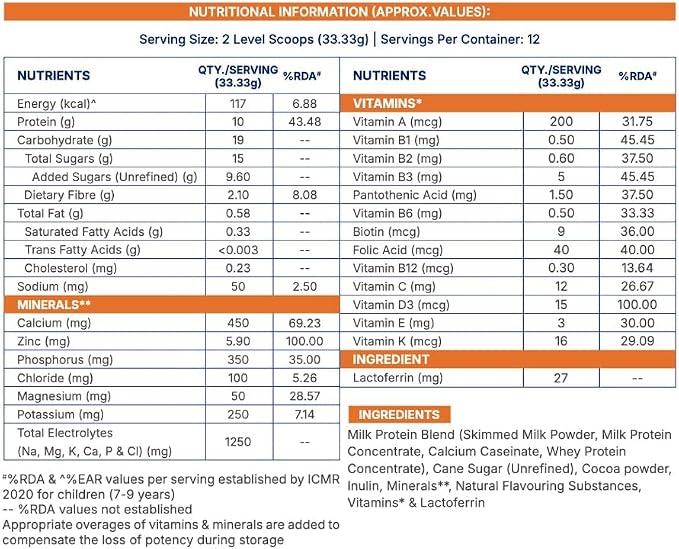 NUTRITIONAL INFORMATION (APPROX.VALUES):

Serving Size: 2 Level Scoops (33.33g) | Servings Per Container: 12

| NUTRIENTS | QTY./SERVING (33.33g) | %RDA$^{\#}$ |
|---|---|---|
| Energy (kcal)^ | 117 | 6.88 |
| Protein (g) | 10 | 43.48 |
| Carbohydrate (g) | 19 | -- |
| Total Sugars (g) | 15 | -- |
| Added Sugars (Unrefined) (g) | 9.60 | -- |
| Dietary Fibre (g) | 2.10 | 8.08 |
| Total Fat (g) | 0.58 | -- |
| Saturated Fatty Acids (g) | 0.33 | -- |
| Trans Fatty Acids (g) | <0.003 | -- |
| Cholesterol (mg) | 0.23 | -- |
| Sodium (mg) | 50 | 2.50 |
| MINERALS** | | |
| Calcium (mg) | 450 | 69.23 |
| Zinc (mg) | 5.90 | 100.00 |
| Phosphorus (mg) | 350 | 35.00 |
| Chloride (mg) | 100 | 5.26 |
| Magnesium (mg) | 50 | 28.57 |
| Potassium (mg) | 250 | 7.14 |
| Total Electrolytes (Na, Mg, K, Ca, P & Cl) (mg) | 1250 | -- |

$^{\#}$%RDA & ^%EAR values per serving established by ICMR 2020 for children (7-9 years)
-- %RDA values not established
Appropriate overages of vitamins & minerals are added to compensate the loss of potency during storage

| NUTRIENTS | QTY./SERVING (33.33g) | %RDA$^{\#}$ |
|---|---|---|
| VITAMINS* | | |
| Vitamin A (mcg) | 200 | 31.75 |
| Vitamin B1 (mg) | 0.50 | 45.45 |
| Vitamin B2 (mg) | 0.60 | 37.50 |
| Vitamin B3 (mg) | 5 | 45.45 |
| Pantothenic Acid (mg) | 1.50 | 37.50 |
| Vitamin B6 (mg) | 0.50 | 33.33 |
| Biotin (mcg) | 9 | 36.00 |
| Folic Acid (mcg) | 40 | 40.00 |
| Vitamin B12 (mcg) | 0.30 | 13.64 |
| Vitamin C (mg) | 12 | 26.67 |
| Vitamin D3 (mcg) | 15 | 100.00 |
| Vitamin E (mg) | 3 | 30.00 |
| Vitamin K (mcg) | 16 | 29.09 |
| INGREDIENT | | |
| Lactoferrin (mg) | 27 | -- |

INGREDIENTS

Milk Protein Blend (Skimmed Milk Powder, Milk Protein Concentrate, Calcium Caseinate, Whey Protein Concentrate), Cane Sugar (Unrefined), Cocoa powder, Inulin, Minerals**, Natural Flavouring Substances, Vitamins* & Lactoferrin